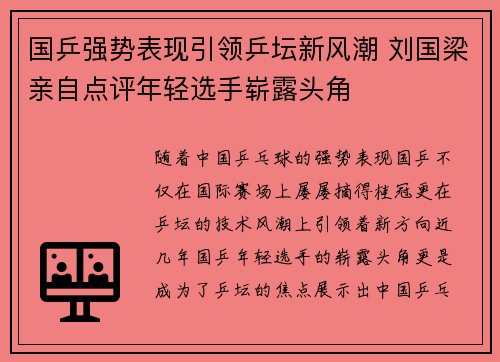 国乒强势表现引领乒坛新风潮 刘国梁亲自点评年轻选手崭露头角

随着中国乒乓球的强势表现国乒不仅在国际赛场上屡屡摘得桂冠更在乒坛的技术风潮上引领着新方向近几年国乒年轻选手的崭露头角更是成为了乒坛的焦点展示出中国乒乓